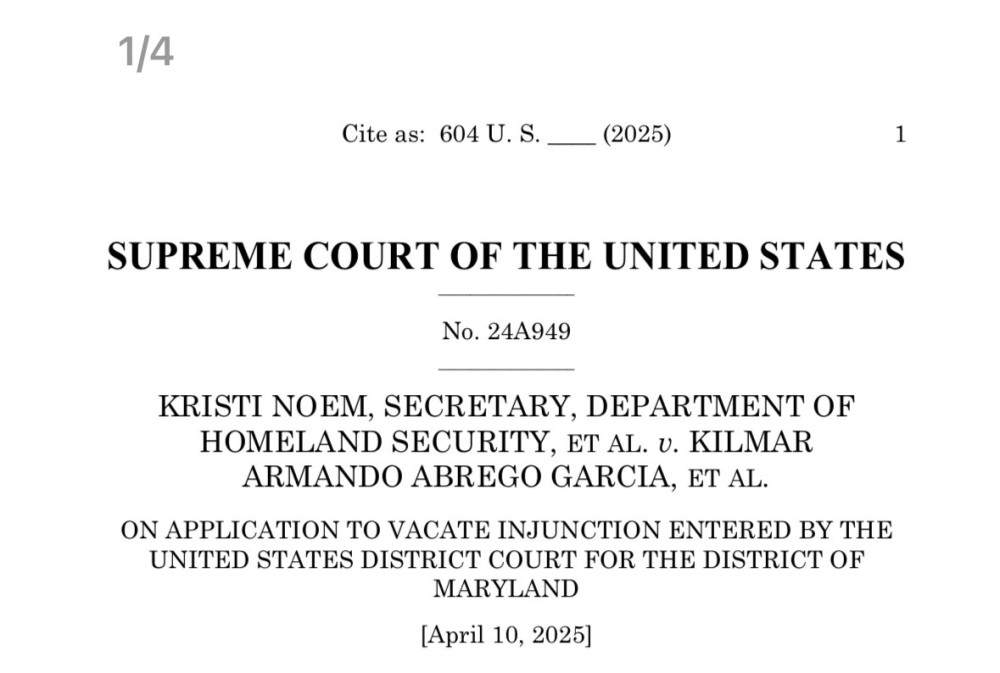 1/4

Cite as: 604 U. S. ____ (2025) 1

SUPREME COURT OF THE UNITED STATES

No. 24A949

KRISTI NOEM, SECRETARY, DEPARTMENT OF HOMELAND SECURITY, ET AL. v. KILMAR ARMANDO ABREGO GARCIA, ET AL.

ON APPLICATION TO VACATE INJUNCTION ENTERED BY THE UNITED STATES DISTRICT COURT FOR THE DISTRICT OF MARYLAND

[April 10, 2025]